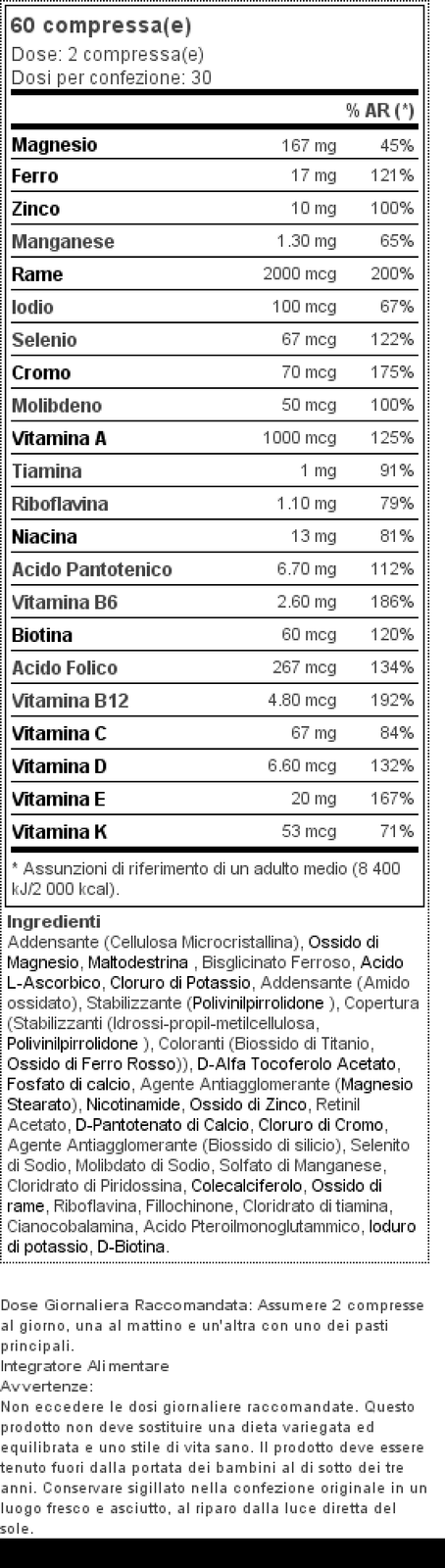 60 compressa(e)
Dose: 2 compressa(e)
Dosi per confezione: 30

| | | % AR (*) |
|---|---|---|
| Magnesio | 167 mg | 45% |
| Ferro | 17 mg | 121% |
| Zinco | 10 mg | 100% |
| Manganese | 1.30 mg | 65% |
| Rame | 2000 mcg | 200% |
| Iodio | 100 mcg | 67% |
| Selenio | 67 mcg | 122% |
| Cromo | 70 mcg | 175% |
| Molibdeno | 50 mcg | 100% |
| Vitamina A | 1000 mcg | 125% |
| Tiamina | 1 mg | 91% |
| Riboflavina | 1.10 mg | 79% |
| Niacina | 13 mg | 81% |
| Acido Pantotenico | 6.70 mg | 112% |
| Vitamina B6 | 2.60 mg | 186% |
| Biotina | 60 mcg | 120% |
| Acido Folico | 267 mcg | 134% |
| Vitamina B12 | 4.80 mcg | 192% |
| Vitamina C | 67 mg | 84% |
| Vitamina D | 6.60 mcg | 132% |
| Vitamina E | 20 mg | 167% |
| Vitamina K | 53 mcg | 71% |

* Assunzioni di riferimento di un adulto medio (8 400 kJ/2 000 kcal).

Ingredienti
Addensante (Cellulosa Microcristallina), Ossido di Magnesio, Maltodestrina , Bisglicinato Ferroso, Acido L-Ascorbico, Cloruro di Potassio, Addensante (Amido ossidato), Stabilizzante (Polivinilpirrolidone ), Copertura (Stabilizzanti (Idrossi-propil-metilcellulosa, Polivinilpirrolidone ), Coloranti (Biossido di Titanio, Ossido di Ferro Rosso)), D-Alfa Tocoferolo Acetato, Fosfato di calcio, Agente Antiagglomerante (Magnesio Stearato), Nicotinamide, Ossido di Zinco, Retinil Acetato, D-Pantotenato di Calcio, Cloruro di Cromo, Agente Antiagglomerante (Biossido di silicio), Selenito di Sodio, Molibdato di Sodio, Solfato di Manganese, Cloridrato di Piridossina, Colecalciferolo, Ossido di rame, Riboflavina, Fillochinone, Cloridrato di tiamina, Cianocobalamina, Acido Pteroilmonoglutammico, Ioduro di potassio, D-Biotina.

Dose Giornaliera Raccomandata: Assumere 2 compresse al giorno, una al mattino e un'altra con uno dei pasti principali.
Integratore Alimentare
Avvertenze:
Non eccedere le dosi giornaliere raccomandate. Questo prodotto non deve sostituire una dieta variegata ed equilibrata e uno stile di vita sano. Il prodotto deve essere tenuto fuori dalla portata dei bambini al di sotto dei tre anni. Conservare sigillato nella confezione originale in un luogo fresco e asciutto, al riparo dalla luce diretta del sole.